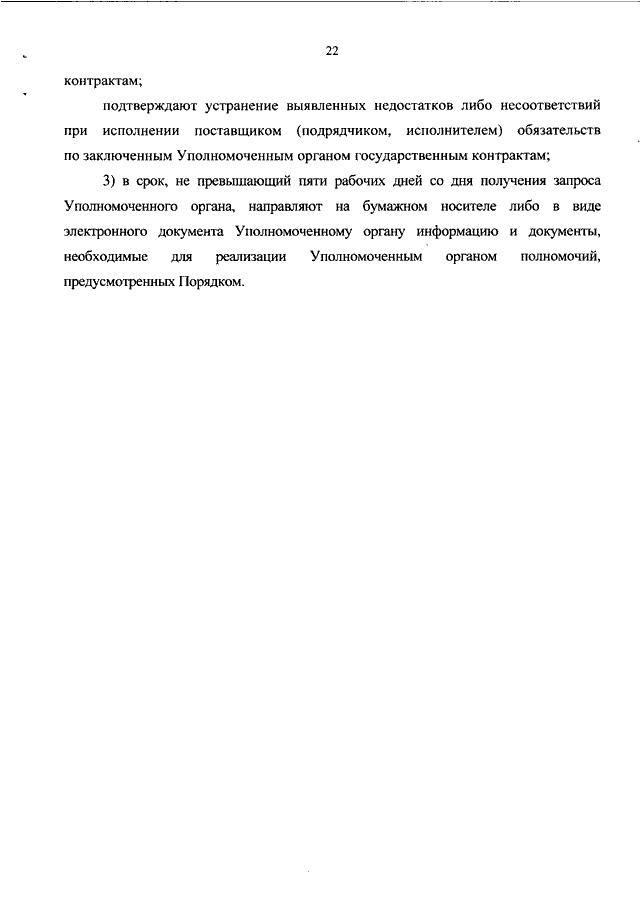 22

контрактам;

подтверждают устранение выявленных недостатков либо несоответствий при исполнении поставщиком (подрядчиком, исполнителем) обязательств по заключенным Уполномоченным органом государственным контрактам;

3) в срок, не превышающий пяти рабочих дней со дня получения запроса Уполномоченного органа, направляют на бумажном носителе либо в виде электронного документа Уполномоченному органу информацию и документы, необходимые для реализации Уполномоченным органом полномочий, предусмотренных Порядком.